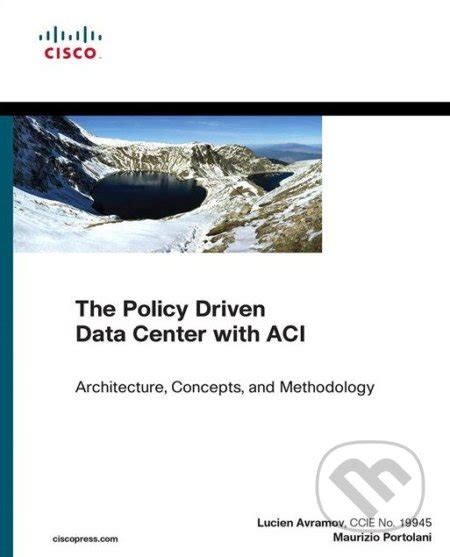 CISCO

The Policy Driven
Data Center with ACI

Architecture, Concepts, and Methodology

Lucien Avramov, CCIE No. 19945
Maurizio Portolani

ciscopress.com